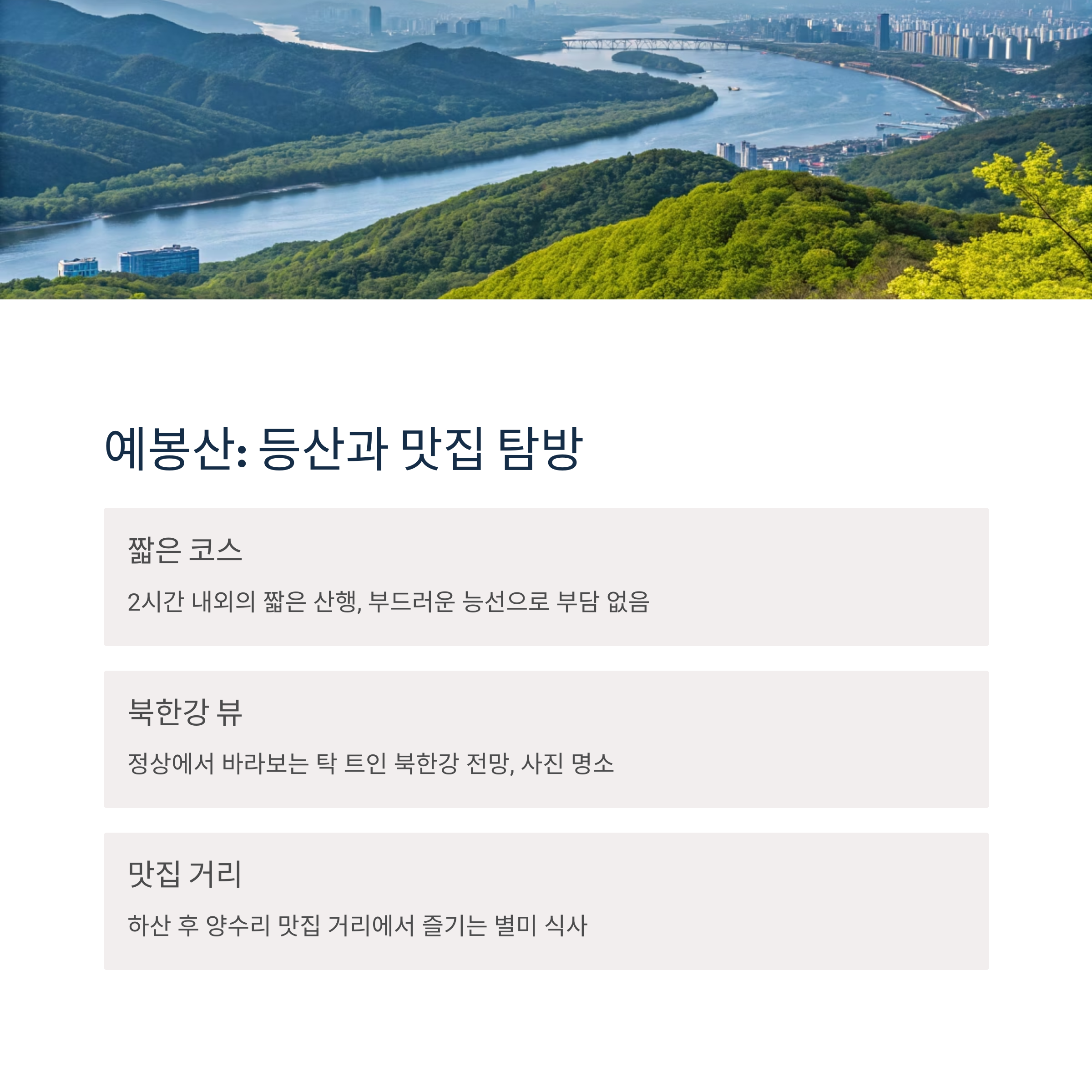 예봉산: 등산과 맛집 탐방

짧은 코스

2시간 내외의 짧은 산행, 부드러운 능선으로 부담 없음

북한강 뷰

정상에서 바라보는 탁 트인 북한강 전망, 사진 명소

맛집 거리

하산 후 양수리 맛집 거리에서 즐기는 별미 식사